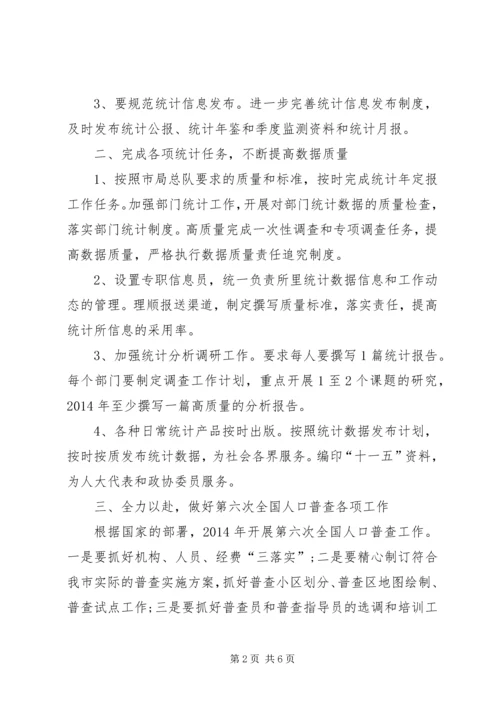 3、要规范统计信息发布。进一步完善统计信息发布制度，及时发布统计公报、统计年鉴和季度监测资料和统计月报。

二、完成各项统计任务，不断提高数据质量

1、按照市局总队要求的质量和标准，按时完成统计年定报工作任务。加强部门统计工作，开展对部门统计数据的质量检查，落实部门统计制度。高质量完成一次性调查和专项调查任务，提高数据质量，严格执行数据质量责任追究制度。

2、设置专职信息员，统一负责所里统计数据信息和工作动态的管理。理顺报送渠道，制定撰写质量标准，落实责任，提高统计所信息的采用率。

3、加强统计分析调研工作。要求每人要撰写1篇统计报告。每个部门要制定调查工作计划，重点开展1至2个课题的研究，2014年至少撰写一篇高质量的分析报告。

4、各种日常统计产品按时出版。按照统计数据发布计划，按时按质发布统计数据，为社会各界服务。编印“十一五”资料，为人大代表和政协委员服务。

三、全力以赴，做好第六次全国人口普查各项工作

根据国家的部署，2014年开展第六次全国人口普查工作。一是要抓好机构、人员、经费“三落实”；二是要精心制订符合我市实际的普查实施方案，抓好普查小区划分、普查区地图绘制、普查试点工作；三是要抓好普查员和普查指导员的选调和培训工

第2页 共6页